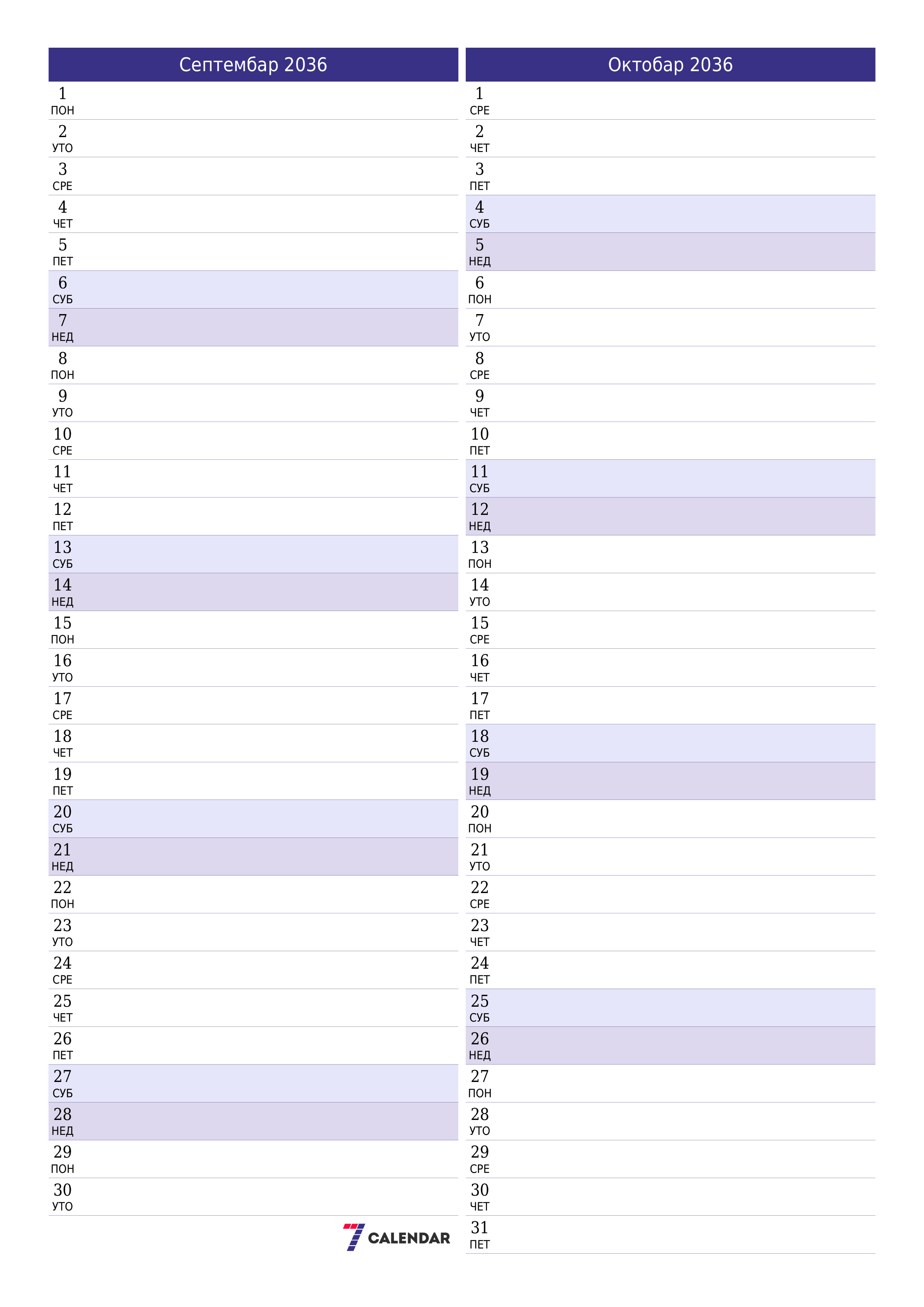 Септембар 2036

1
ПОН
2
УТО
3
СРЕ
4
ЧЕТ
5
ПЕТ
6
СУБ
7
НЕД
8
ПОН
9
УТО
10
СРЕ
11
ЧЕТ
12
ПЕТ
13
СУБ
14
НЕД
15
ПОН
16
УТО
17
СРЕ
18
ЧЕТ
19
ПЕТ
20
СУБ
21
НЕД
22
ПОН
23
УТО
24
СРЕ
25
ЧЕТ
26
ПЕТ
27
СУБ
28
НЕД
29
ПОН
30
УТО

7 CALENDAR

Октобар 2036

1
СРЕ
2
ЧЕТ
3
ПЕТ
4
СУБ
5
НЕД
6
ПОН
7
УТО
8
СРЕ
9
ЧЕТ
10
ПЕТ
11
СУБ
12
НЕД
13
ПОН
14
УТО
15
СРЕ
16
ЧЕТ
17
ПЕТ
18
СУБ
19
НЕД
20
ПОН
21
УТО
22
СРЕ
23
ЧЕТ
24
ПЕТ
25
СУБ
26
НЕД
27
ПОН
28
УТО
29
СРЕ
30
ЧЕТ
31
ПЕТ